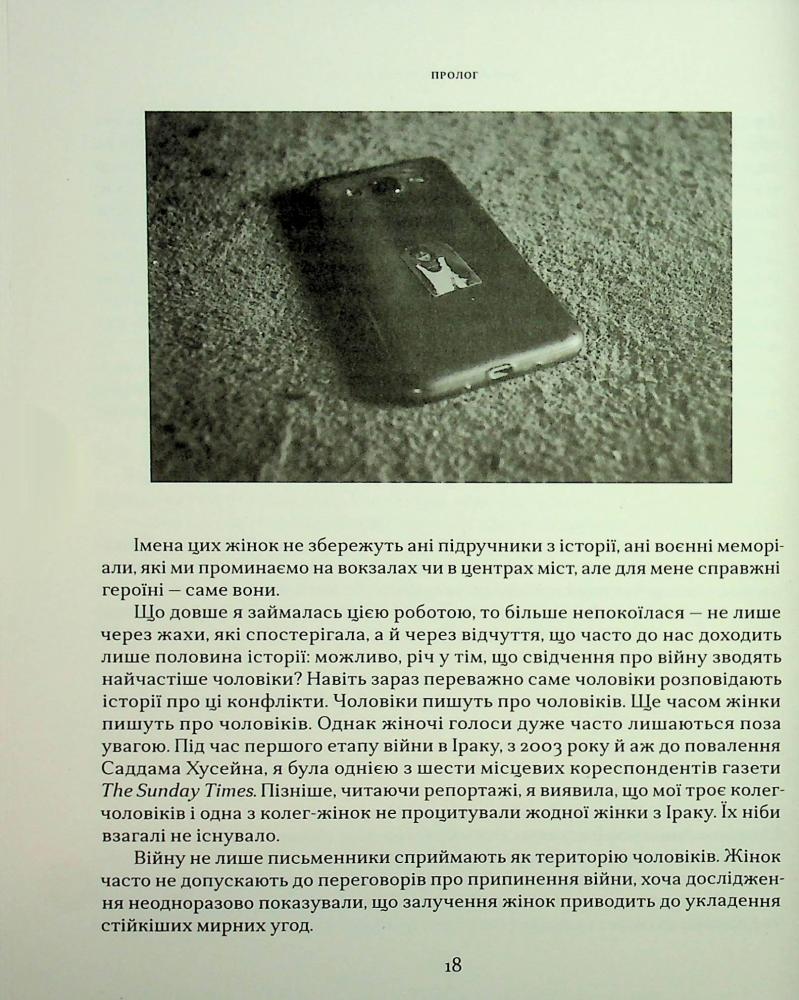 ПРОЛОГ

Імена цих жінок не збережуть ані підручники з історії, ані воєнні меморіали, які ми проминаємо на вокзалах чи в центрах міст, але для мене справжні героїні — саме вони.

Що довше я займалась цією роботою, то більше непокоїлася — не лише через жахи, які спостерігала, а й через відчуття, що часто до нас доходить лише половина історії: можливо, річ у тім, що свідчення про війну зводять найчастіше чоловіки? Навіть зараз переважно саме чоловіки розповідають історії про ці конфлікти. Чоловіки пишуть про чоловіків. Ще часом жінки пишуть про чоловіків. Однак жіночі голоси дуже часто лишаються поза увагою. Під час першого етапу війни в Іраку, з 2003 року й аж до повалення Саддама Хусейна, я була однією з шести місцевих кореспондентів газети The Sunday Times. Пізніше, читаючи репортажі, я виявила, що мої троє колег-чоловіків і одна з колег-жінок не процитували жодної жінки з Іраку. Їх ніби взагалі не існувало.

Війну не лише письменники сприймають як територію чоловіків. Жінок часто не допускають до переговорів про припинення війни, хоча дослідження неодноразово показували, що залучення жінок приводить до укладення стійкіших мирних угод.

18